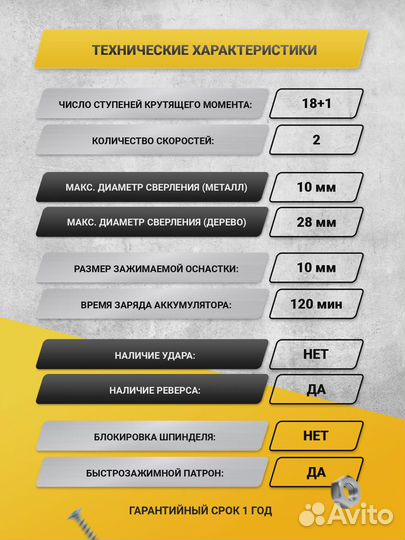 ТЕХНИЧЕСКИЕ ХАРАКТЕРИСТИКИ

ЧИСЛО СТУПЕНЕЙ КРУТЯЩЕГО МОМЕНТА: 18+1

КОЛИЧЕСТВО СКОРОСТЕЙ: 2

МАКС. ДИАМЕТР СВЕРЛЕНИЯ (МЕТАЛЛ) 10 мм

МАКС. ДИАМЕТР СВЕРЛЕНИЯ (ДЕРЕВО) 28 мм

РАЗМЕР ЗАЖИМАЕМОЙ ОСНАСТКИ: 10 мм

ВРЕМЯ ЗАРЯДА АККУМУЛЯТОРА: 120 мин

НАЛИЧИЕ УДАРА: НЕТ

НАЛИЧИЕ РЕВЕРСА: ДА

БЛОКИРОВКА ШПИНДЕЛЯ: НЕТ

БЫСТРОЗАЖИМНОЙ ПАТРОН: ДА

ГАРАНТИЙНЫЙ СРОК 1 ГОД

Avito